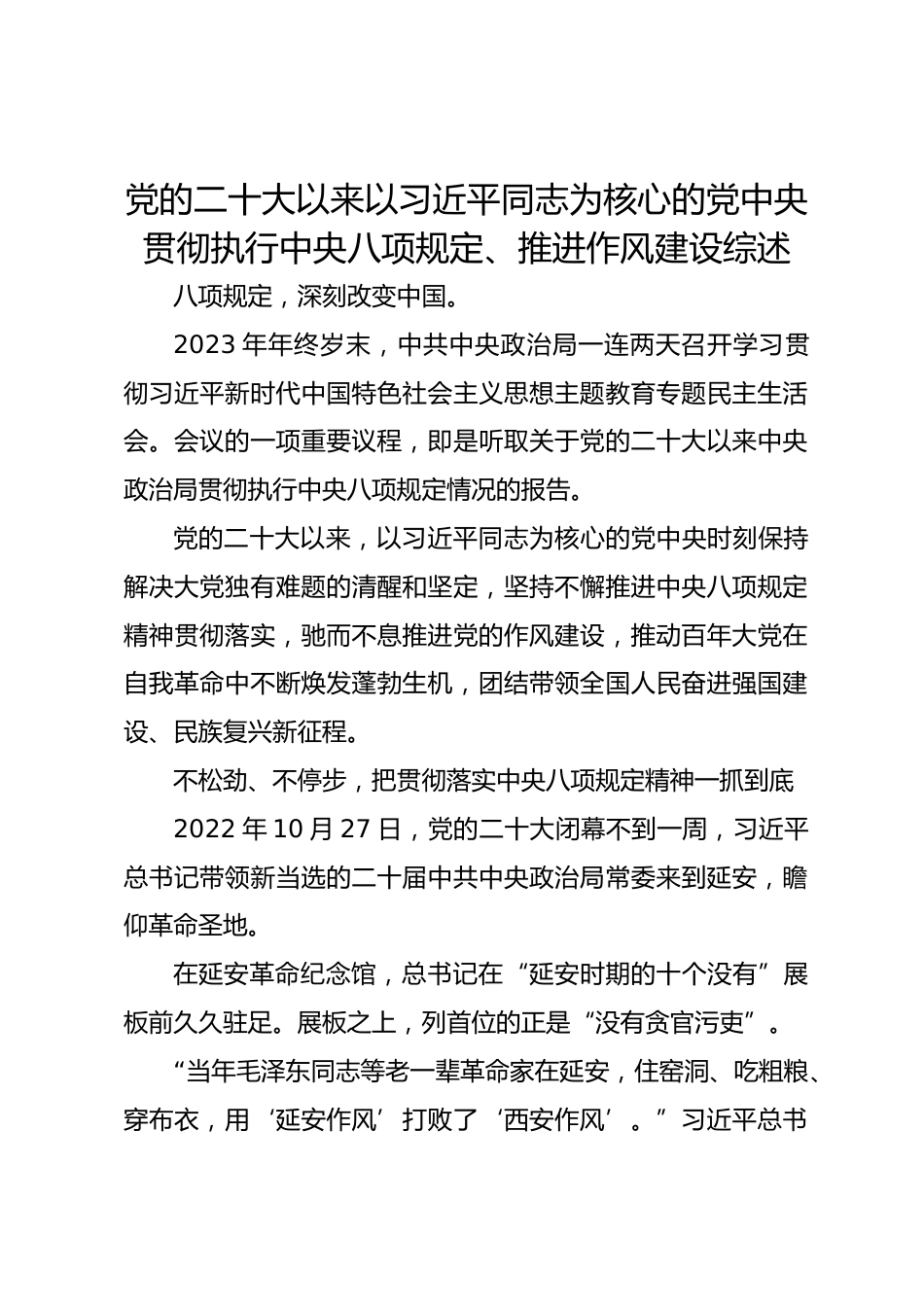 党的二十大以来以习近平同志为核心的党中央贯彻执行中央八项规定、推进作风建设综述

八项规定，深刻改变中国。

2023 年年终岁末，中共中央政治局一连两天召开学习贯彻习近平新时代中国特色社会主义思想主题教育专题民主生活会。会议的一项重要议程，即是听取关于党的二十大以来中央政治局贯彻执行中央八项规定情况的报告。

党的二十大以来，以习近平同志为核心的党中央时刻保持解决大党独有难题的清醒和坚定，坚持不懈推进中央八项规定精神贯彻落实，驰而不息推进党的作风建设，推动百年大党在自我革命中不断焕发蓬勃生机，团结带领全国人民奋进强国建设、民族复兴新征程。

不松劲、不停步，把贯彻落实中央八项规定精神一抓到底

2022 年 10 月 27 日，党的二十大闭幕不到一周，习近平总书记带领新当选的二十届中共中央政治局常委来到延安，瞻仰革命圣地。

在延安革命纪念馆，总书记在“延安时期的十个没有”展板前久久驻足。展板之上，列首位的正是“没有贪官污吏”。

“当年毛泽东同志等老一辈革命家在延安，住窑洞、吃粗粮、穿布衣，用‘延安作风’打败了‘西安作风’。”习近平总书